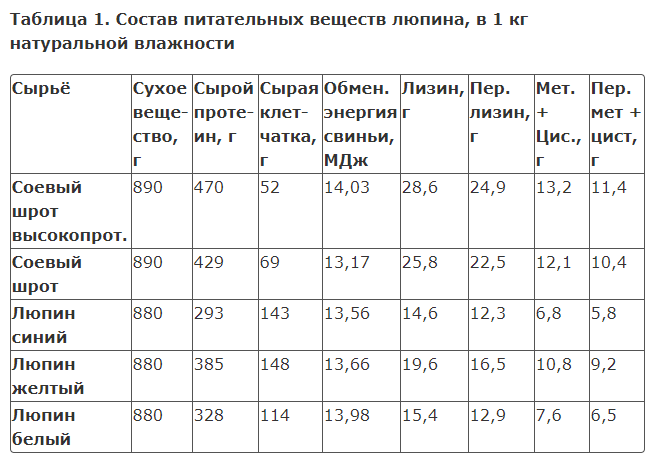 Таблица 1. Состав питательных веществ люпина, в 1 кг натуральной влажности

| Сырьё | Сухое вещество, г | Сырой протеин, г | Сырая клетчатка, г | Обмен. энергия свиньи, МДж | Лизин, г | Пер. лизин, г | Мет. + Цис., г | Пер. мет + цист, г |
|---|---|---|---|---|---|---|---|---|
| Соевый шрот высокопрот. | 890 | 470 | 52 | 14,03 | 28,6 | 24,9 | 13,2 | 11,4 |
| Соевый шрот | 890 | 429 | 69 | 13,17 | 25,8 | 22,5 | 12,1 | 10,4 |
| Люпин синий | 880 | 293 | 143 | 13,56 | 14,6 | 12,3 | 6,8 | 5,8 |
| Люпин желтый | 880 | 385 | 148 | 13,66 | 19,6 | 16,5 | 10,8 | 9,2 |
| Люпин белый | 880 | 328 | 114 | 13,98 | 15,4 | 12,9 | 7,6 | 6,5 |